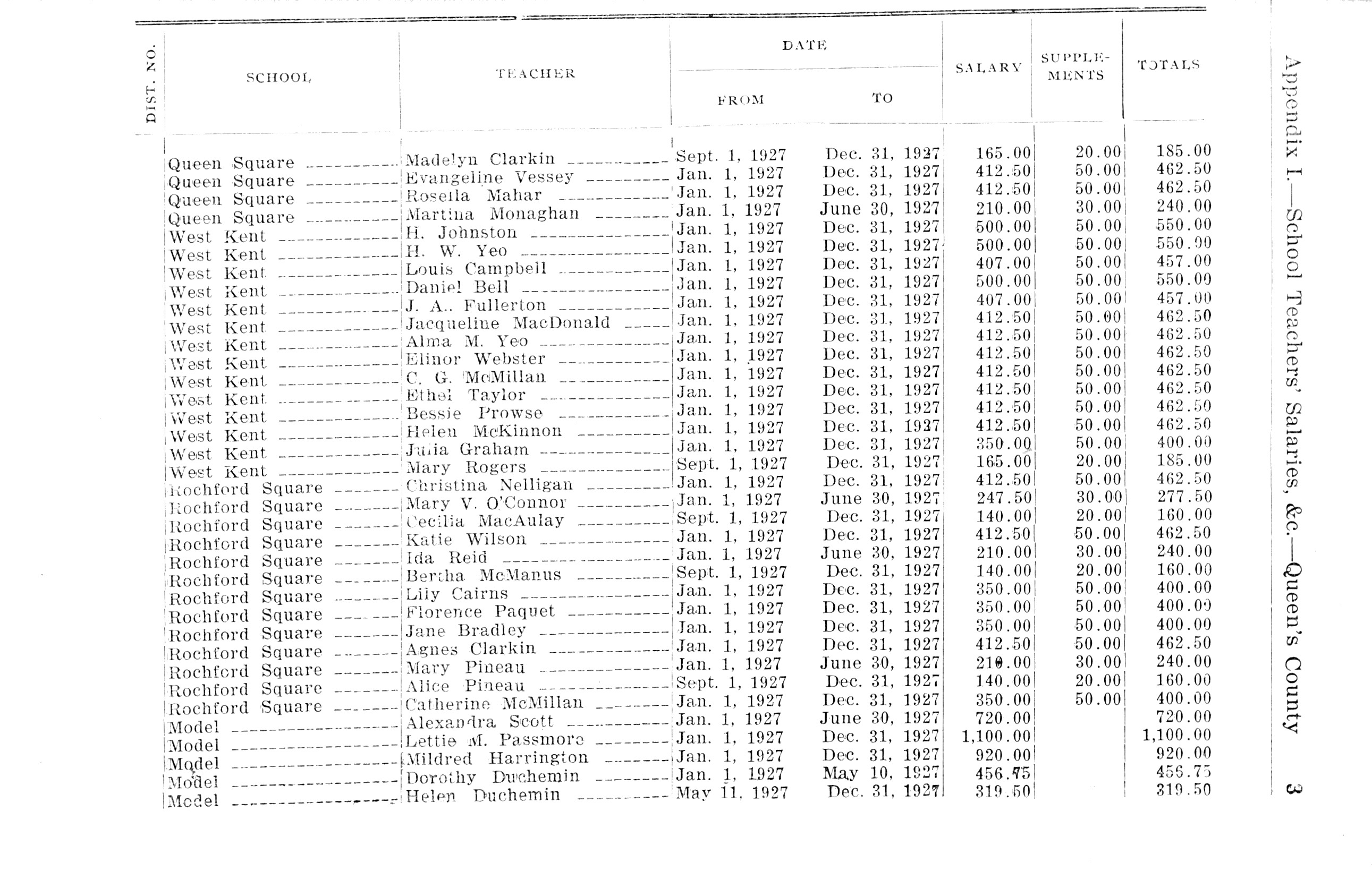 Appendix I.—School Teachers' Salaries, &c.—Queen's County 3

| DIST. NO. | SCHOOL | TEACHER | DATE FROM | DATE TO | SALARY | SUPPLEMENTS | TOTALS |
|---|---|---|---|---|---|---|---|
| | Queen Square | Madelyn Clarkin | Sept. 1, 1927 | Dec. 31, 1927 | 165.00 | 20.00 | 185.00 |
| | Queen Square | Evangeline Vessey | Jan. 1, 1927 | Dec. 31, 1927 | 412.50 | 50.00 | 462.50 |
| | Queen Square | Rosella Mahar | Jan. 1, 1927 | Dec. 31, 1927 | 412.50 | 50.00 | 462.50 |
| | Queen Square | Martina Monaghan | Jan. 1, 1927 | June 30, 1927 | 210.00 | 30.00 | 240.00 |
| | West Kent | H. Johnston | Jan. 1, 1927 | Dec. 31, 1927 | 500.00 | 50.00 | 550.00 |
| | West Kent | H. W. Yeo | Jan. 1, 1927 | Dec. 31, 1927 | 500.00 | 50.00 | 550.00 |
| | West Kent | Louis Campbell | Jan. 1, 1927 | Dec. 31, 1927 | 407.00 | 50.00 | 457.00 |
| | West Kent | Daniel Bell | Jan. 1, 1927 | Dec. 31, 1927 | 500.00 | 50.00 | 550.00 |
| | West Kent | J. A.. Fullerton | Jan. 1, 1927 | Dec. 31, 1927 | 407.00 | 50.00 | 457.00 |
| | West Kent | Jacqueline MacDonald | Jan. 1, 1927 | Dec. 31, 1927 | 412.50 | 50.00 | 462.50 |
| | West Kent | Alma M. Yeo | Jan. 1, 1927 | Dec. 31, 1927 | 412.50 | 50.00 | 462.50 |
| | West Kent | Elinor Webster | Jan. 1, 1927 | Dec. 31, 1927 | 412.50 | 50.00 | 462.50 |
| | West Kent | C. G. McMillan | Jan. 1, 1927 | Dec. 31, 1927 | 412.50 | 50.00 | 462.50 |
| | West Kent | Ethel Taylor | Jan. 1, 1927 | Dec. 31, 1927 | 412.50 | 50.00 | 462.50 |
| | West Kent | Bessie Prowse | Jan. 1, 1927 | Dec. 31, 1927 | 412.50 | 50.00 | 462.50 |
| | West Kent | Helen McKinnon | Jan. 1, 1927 | Dec. 31, 1927 | 412.50 | 50.00 | 462.50 |
| | West Kent | Julia Graham | Jan. 1, 1927 | Dec. 31, 1927 | 350.00 | 50.00 | 400.00 |
| | West Kent | Mary Rogers | Sept. 1, 1927 | Dec. 31, 1927 | 165.00 | 20.00 | 185.00 |
| | Rochford Square | Christina Nelligan | Jan. 1, 1927 | Dec. 31, 1927 | 412.50 | 50.00 | 462.50 |
| | Rochford Square | Mary V. O'Connor | Jan. 1, 1927 | June 30, 1927 | 247.50 | 30.00 | 277.50 |
| | Rochford Square | Cecilia MacAulay | Sept. 1, 1927 | Dec. 31, 1927 | 140.00 | 20.00 | 160.00 |
| | Rochford Square | Katie Wilson | Jan. 1, 1927 | Dec. 31, 1927 | 412.50 | 50.00 | 462.50 |
| | Rochford Square | Ida Reid | Jan. 1, 1927 | June 30, 1927 | 210.00 | 30.00 | 240.00 |
| | Rochford Square | Bertha McManus | Sept. 1, 1927 | Dec. 31, 1927 | 140.00 | 20.00 | 160.00 |
| | Rochford Square | Lily Cairns | Jan. 1, 1927 | Dec. 31, 1927 | 350.00 | 50.00 | 400.00 |
| | Rochford Square | Florence Paquet | Jan. 1, 1927 | Dec. 31, 1927 | 350.00 | 50.00 | 400.00 |
| | Rochford Square | Jane Bradley | Jan. 1, 1927 | Dec. 31, 1927 | 350.00 | 50.00 | 400.00 |
| | Rochford Square | Agnes Clarkin | Jan. 1, 1927 | Dec. 31, 1927 | 412.50 | 50.00 | 462.50 |
| | Rochford Square | Mary Pineau | Jan. 1, 1927 | June 30, 1927 | 210.00 | 30.00 | 240.00 |
| | Rochford Square | Alice Pineau | Sept. 1, 1927 | Dec. 31, 1927 | 140.00 | 20.00 | 160.00 |
| | Rochford Square | Catherine McMillan | Jan. 1, 1927 | Dec. 31, 1927 | 350.00 | 50.00 | 400.00 |
| | Model | Alexandra Scott | Jan. 1, 1927 | June 30, 1927 | 720.00 | | 720.00 |
| | Model | Lettie M. Passmore | Jan. 1, 1927 | Dec. 31, 1927 | 1,100.00 | | 1,100.00 |
| | Model | Mildred Harrington | Jan. 1, 1927 | Dec. 31, 1927 | 920.00 | | 920.00 |
| | Model | Dorothy Duchemin | Jan. 1, 1927 | May 10, 1927 | 456.75 | | 456.75 |
| | Model | Helen Duchemin | May 11, 1927 | Dec. 31, 1927 | 319.50 | | 319.50 |